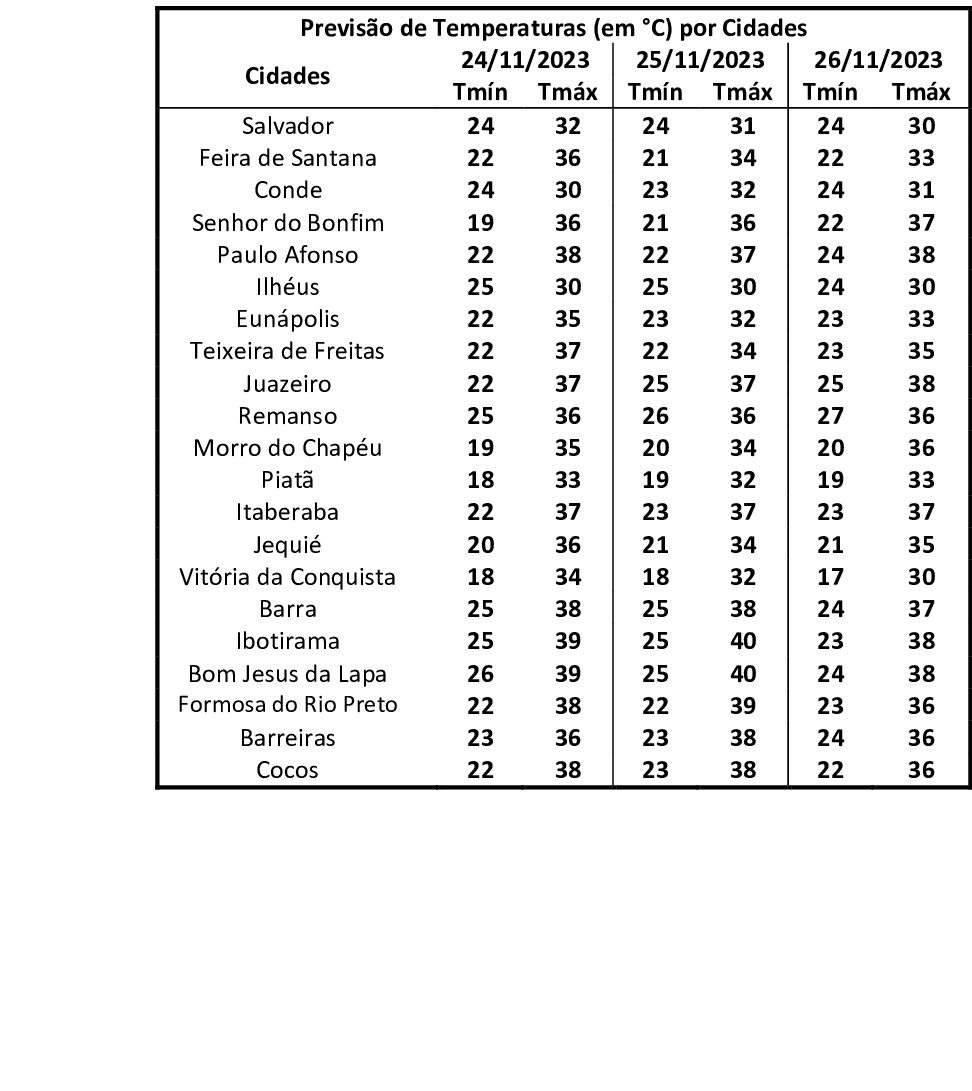 Previsão de Temperaturas (em °C) por Cidades

| Cidades | 24/11/2023 Tmín | 24/11/2023 Tmáx | 25/11/2023 Tmín | 25/11/2023 Tmáx | 26/11/2023 Tmín | 26/11/2023 Tmáx |
|---|---|---|---|---|---|---|
| Salvador | 24 | 32 | 24 | 31 | 24 | 30 |
| Feira de Santana | 22 | 36 | 21 | 34 | 22 | 33 |
| Conde | 24 | 30 | 23 | 32 | 24 | 31 |
| Senhor do Bonfim | 19 | 36 | 21 | 36 | 22 | 37 |
| Paulo Afonso | 22 | 38 | 22 | 37 | 24 | 38 |
| Ilhéus | 25 | 30 | 25 | 30 | 24 | 30 |
| Eunápolis | 22 | 35 | 23 | 32 | 23 | 33 |
| Teixeira de Freitas | 22 | 37 | 22 | 34 | 23 | 35 |
| Juazeiro | 22 | 37 | 25 | 37 | 25 | 38 |
| Remanso | 25 | 36 | 26 | 36 | 27 | 36 |
| Morro do Chapéu | 19 | 35 | 20 | 34 | 20 | 36 |
| Piatã | 18 | 33 | 19 | 32 | 19 | 33 |
| Itaberaba | 22 | 37 | 23 | 37 | 23 | 37 |
| Jequié | 20 | 36 | 21 | 34 | 21 | 35 |
| Vitória da Conquista | 18 | 34 | 18 | 32 | 17 | 30 |
| Barra | 25 | 38 | 25 | 38 | 24 | 37 |
| Ibotirama | 25 | 39 | 25 | 40 | 23 | 38 |
| Bom Jesus da Lapa | 26 | 39 | 25 | 40 | 24 | 38 |
| Formosa do Rio Preto | 22 | 38 | 22 | 39 | 23 | 36 |
| Barreiras | 23 | 36 | 23 | 38 | 24 | 36 |
| Cocos | 22 | 38 | 23 | 38 | 22 | 36 |